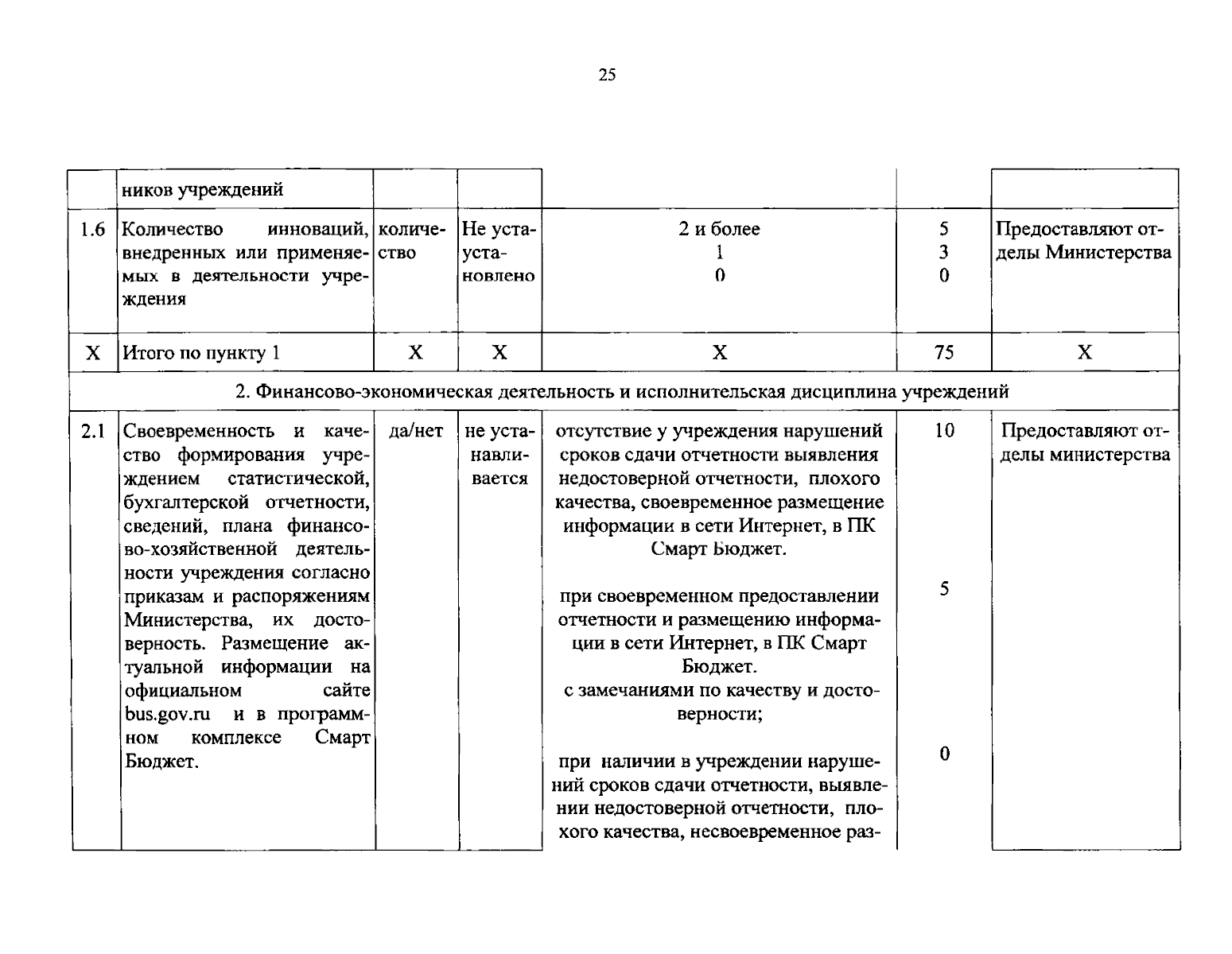 25

| | ников учреждений | | | | | |
|---|---|---|---|---|---|---|
| 1.6 | Количество инноваций, внедренных или применяемых в деятельности учреждения | количество | Не установлено | 2 и более<br>1<br>0 | 5<br>3<br>0 | Предоставляют отделы Министерства |
| Х | Итого по пункту 1 | Х | Х | Х | 75 | Х |
| 2. Финансово-экономическая деятельность и исполнительская дисциплина учреждений | | | | | | |
| 2.1 | Своевременность и качество формирования учреждением статистической, бухгалтерской отчетности, сведений, плана финансово-хозяйственной деятельности учреждения согласно приказам и распоряжениям Министерства, их достоверность. Размещение актуальной информации на официальном сайте bus.gov.ru и в программном комплексе Смарт Бюджет. | да/нет | не устанавливается | отсутствие у учреждения нарушений сроков сдачи отчетности выявления недостоверной отчетности, плохого качества, своевременное размещение информации в сети Интернет, в ПК Смарт Бюджет.<br><br>при своевременном предоставлении отчетности и размещению информации в сети Интернет, в ПК Смарт Бюджет.<br>с замечаниями по качеству и достоверности;<br><br>при наличии в учреждении нарушений сроков сдачи отчетности, выявлении недостоверной отчетности, плохого качества, несвоевременное раз- | 10<br><br>5<br><br>0 | Предоставляют отделы министерства |